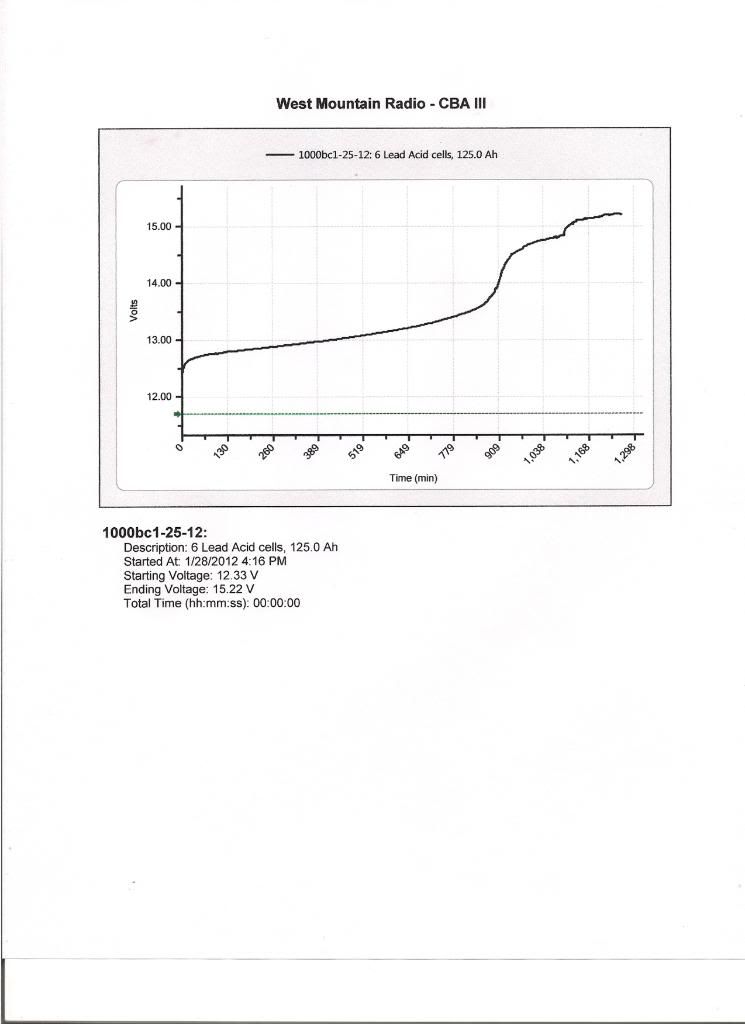 West Mountain Radio - CBA III

1000bc1-25-12: 6 Lead Acid cells, 125.0 Ah

15.00
14.00
13.00
12.00
Volts

0
130
260
389
519
649
779
909
1,038
1,168
1,298
Time (min)

1000bc1-25-12:
Description: 6 Lead Acid cells, 125.0 Ah
Started At: 1/28/2012 4:16 PM
Starting Voltage: 12.33 V
Ending Voltage: 15.22 V
Total Time (hh:mm:ss): 00:00:00